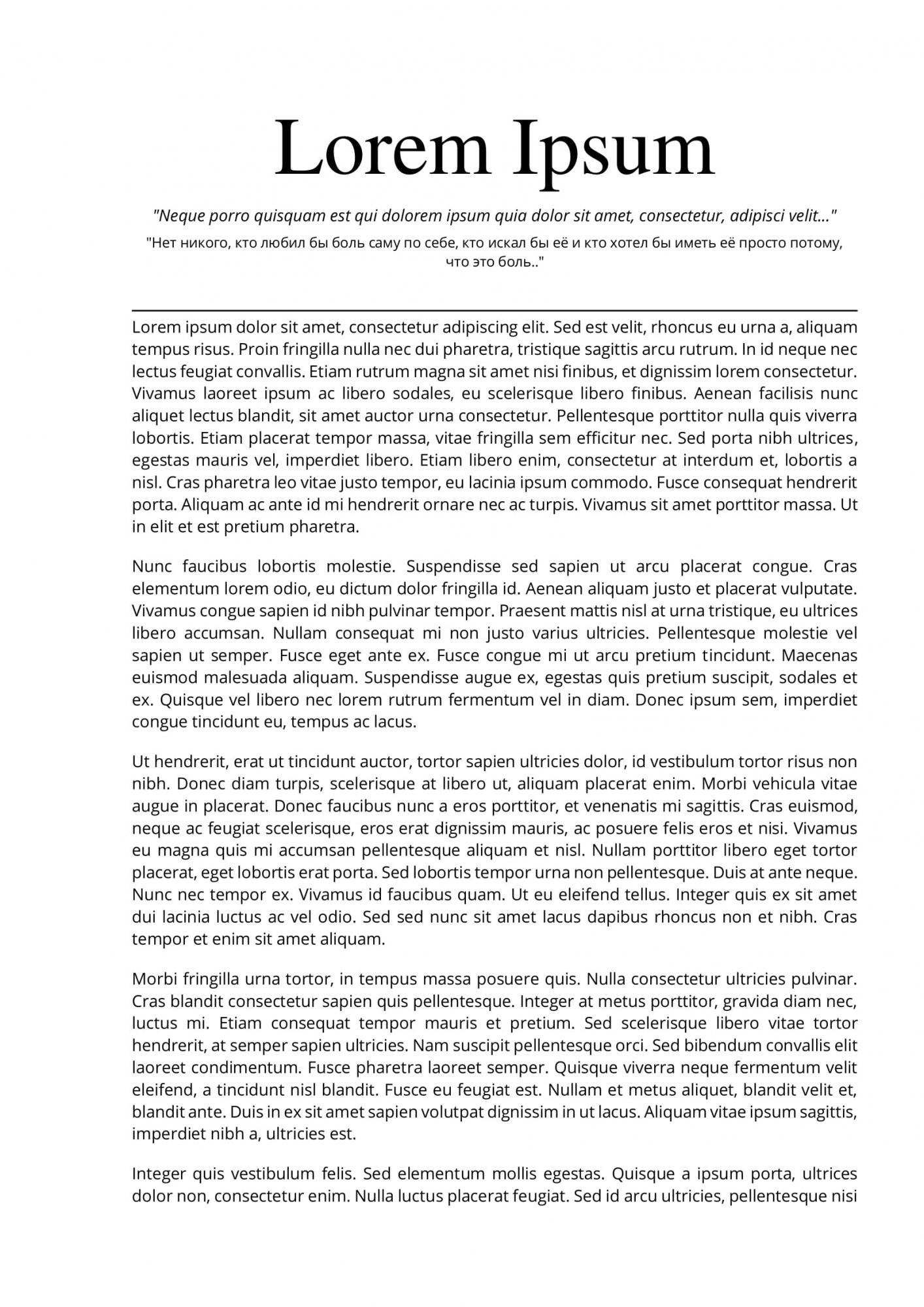 Lorem Ipsum

"Neque porro quisquam est qui dolorem ipsum quia dolor sit amet, consectetur, adipisci velit..."

"Нет никого, кто любил бы боль саму по себе, кто искал бы её и кто хотел бы иметь её просто потому, что это боль.."

Lorem ipsum dolor sit amet, consectetur adipiscing elit. Sed est velit, rhoncus eu urna a, aliquam tempus risus. Proin fringilla nulla nec dui pharetra, tristique sagittis arcu rutrum. In id neque nec lectus feugiat convallis. Etiam rutrum magna sit amet nisi finibus, et dignissim lorem consectetur. Vivamus laoreet ipsum ac libero sodales, eu scelerisque libero finibus. Aenean facilisis nunc aliquet lectus blandit, sit amet auctor urna consectetur. Pellentesque porttitor nulla quis viverra lobortis. Etiam placerat tempor massa, vitae fringilla sem efficitur nec. Sed porta nibh ultrices, egestas mauris vel, imperdiet libero. Etiam libero enim, consectetur at interdum et, lobortis a nisl. Cras pharetra leo vitae justo tempor, eu lacinia ipsum commodo. Fusce consequat hendrerit porta. Aliquam ac ante id mi hendrerit ornare nec ac turpis. Vivamus sit amet porttitor massa. Ut in elit et est pretium pharetra.

Nunc faucibus lobortis molestie. Suspendisse sed sapien ut arcu placerat congue. Cras elementum lorem odio, eu dictum dolor fringilla id. Aenean aliquam justo et placerat vulputate. Vivamus congue sapien id nibh pulvinar tempor. Praesent mattis nisl at urna tristique, eu ultrices libero accumsan. Nullam consequat mi non justo varius ultricies. Pellentesque molestie vel sapien ut semper. Fusce eget ante ex. Fusce congue mi ut arcu pretium tincidunt. Maecenas euismod malesuada aliquam. Suspendisse augue ex, egestas quis pretium suscipit, sodales et ex. Quisque vel libero nec lorem rutrum fermentum vel in diam. Donec ipsum sem, imperdiet congue tincidunt eu, tempus ac lacus.

Ut hendrerit, erat ut tincidunt auctor, tortor sapien ultricies dolor, id vestibulum tortor risus non nibh. Donec diam turpis, scelerisque at libero ut, aliquam placerat enim. Morbi vehicula vitae augue in placerat. Donec faucibus nunc a eros porttitor, et venenatis mi sagittis. Cras euismod, neque ac feugiat scelerisque, eros erat dignissim mauris, ac posuere felis eros et nisi. Vivamus eu magna quis mi accumsan pellentesque aliquam et nisl. Nullam porttitor libero eget tortor placerat, eget lobortis erat porta. Sed lobortis tempor urna non pellentesque. Duis at ante neque. Nunc nec tempor ex. Vivamus id faucibus quam. Ut eu eleifend tellus. Integer quis ex sit amet dui lacinia luctus ac vel odio. Sed sed nunc sit amet lacus dapibus rhoncus non et nibh. Cras tempor et enim sit amet aliquam.

Morbi fringilla urna tortor, in tempus massa posuere quis. Nulla consectetur ultricies pulvinar. Cras blandit consectetur sapien quis pellentesque. Integer at metus porttitor, gravida diam nec, luctus mi. Etiam consequat tempor mauris et pretium. Sed scelerisque libero vitae tortor hendrerit, at semper sapien ultricies. Nam suscipit pellentesque orci. Sed bibendum convallis elit laoreet condimentum. Fusce pharetra laoreet semper. Quisque viverra neque fermentum velit eleifend, a tincidunt nisl blandit. Fusce eu feugiat est. Nullam et metus aliquet, blandit velit et, blandit ante. Duis in ex sit amet sapien volutpat dignissim in ut lacus. Aliquam vitae ipsum sagittis, imperdiet nibh a, ultricies est.

Integer quis vestibulum felis. Sed elementum mollis egestas. Quisque a ipsum porta, ultrices dolor non, consectetur enim. Nulla luctus placerat feugiat. Sed id arcu ultricies, pellentesque nisi